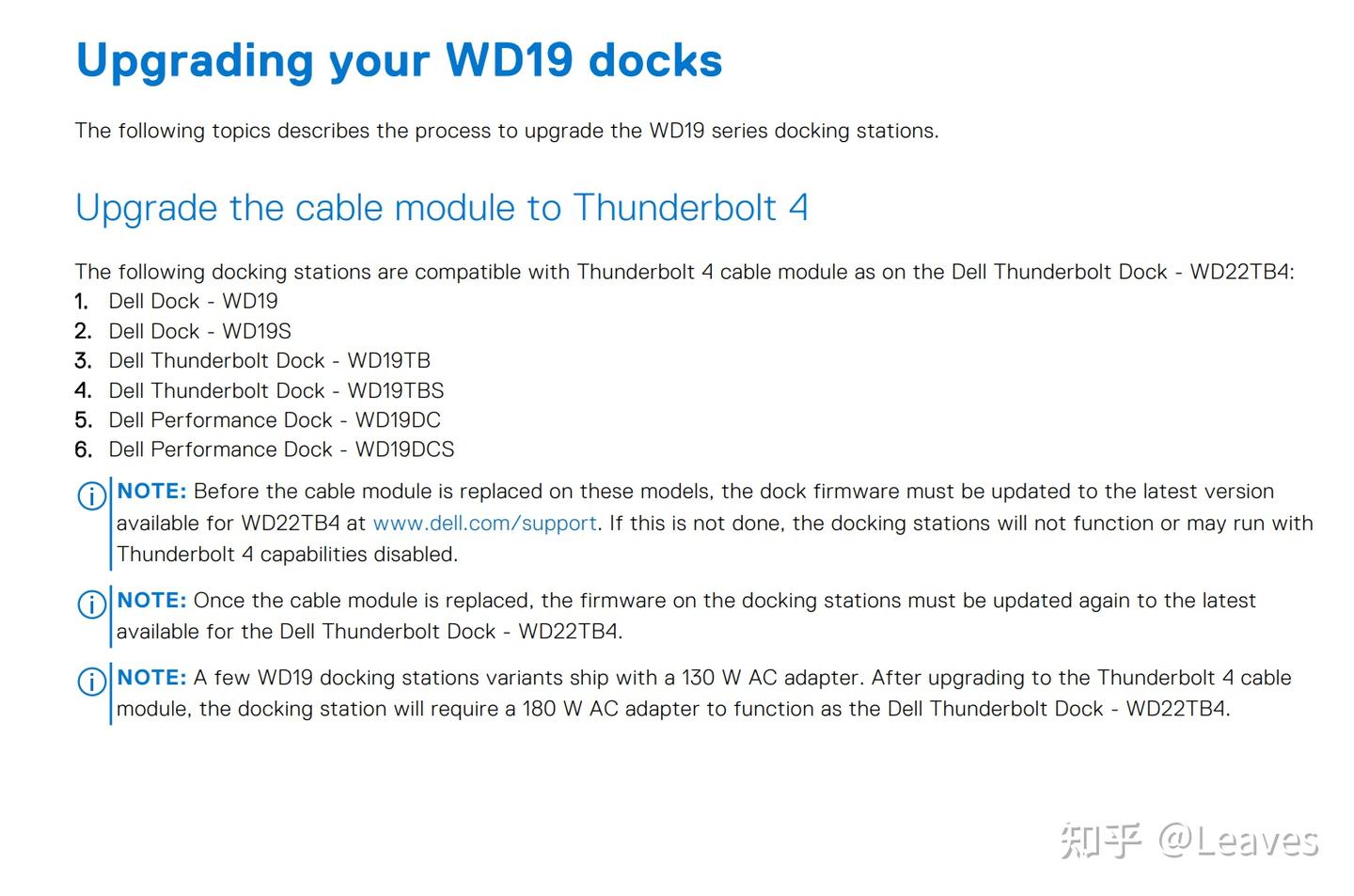 Upgrading your WD19 docks

The following topics describes the process to upgrade the WD19 series docking stations.

Upgrade the cable module to Thunderbolt 4

The following docking stations are compatible with Thunderbolt 4 cable module as on the Dell Thunderbolt Dock - WD22TB4:
1. Dell Dock - WD19
2. Dell Dock - WD19S
3. Dell Thunderbolt Dock - WD19TB
4. Dell Thunderbolt Dock - WD19TBS
5. Dell Performance Dock - WD19DC
6. Dell Performance Dock - WD19DCS

NOTE: Before the cable module is replaced on these models, the dock firmware must be updated to the latest version available for WD22TB4 at www.dell.com/support. If this is not done, the docking stations will not function or may run with Thunderbolt 4 capabilities disabled.

NOTE: Once the cable module is replaced, the firmware on the docking stations must be updated again to the latest available for the Dell Thunderbolt Dock - WD22TB4.

NOTE: A few WD19 docking stations variants ship with a 130 W AC adapter. After upgrading to the Thunderbolt 4 cable module, the docking station will require a 180 W AC adapter to function as the Dell Thunderbolt Dock - WD22TB4.

知乎 @Leaves